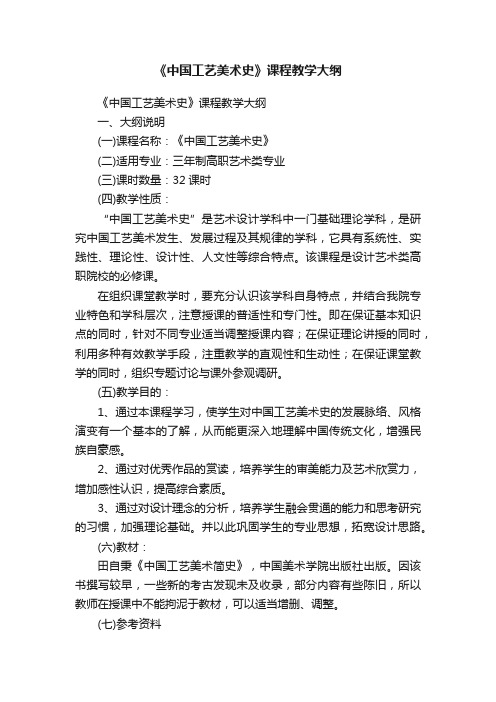 《中国工艺美术史》课程教学大纲

《中国工艺美术史》课程教学大纲

一、大纲说明

(一)课程名称：《中国工艺美术史》

(二)适用专业：三年制高职艺术类专业

(三)课时数量：32 课时

(四)教学性质：

“中国工艺美术史”是艺术设计学科中一门基础理论学科，是研究中国工艺美术发生、发展过程及其规律的学科，它具有系统性、实践性、理论性、设计性、人文性等综合特点。该课程是设计艺术类高职院校的必修课。

在组织课堂教学时，要充分认识该学科自身特点，并结合我院专业特色和学科层次，注意授课的普适性和专门性。即在保证基本知识点的同时，针对不同专业适当调整授课内容；在保证理论讲授的同时，利用多种有效教学手段，注重教学的直观性和生动性；在保证课堂教学的同时，组织专题讨论与课外参观调研。

(五)教学目的：

1、通过本课程学习，使学生对中国工艺美术史的发展脉络、风格演变有一个基本的了解，从而能更深入地理解中国传统文化，增强民族自豪感。

2、通过对优秀作品的赏读，培养学生的审美能力及艺术欣赏力，增加感性认识，提高综合素质。

3、通过对设计理念的分析，培养学生融会贯通的能力和思考研究的习惯，加强理论基础。并以此巩固学生的专业思想，拓宽设计思路。

(六)教材：

田自秉《中国工艺美术简史》，中国美术学院出版社出版。因该书撰写较早，一些新的考古发现未及收录，部分内容有些陈旧，所以教师在授课中不能拘泥于教材，可以适当增删、调整。

(七)参考资料